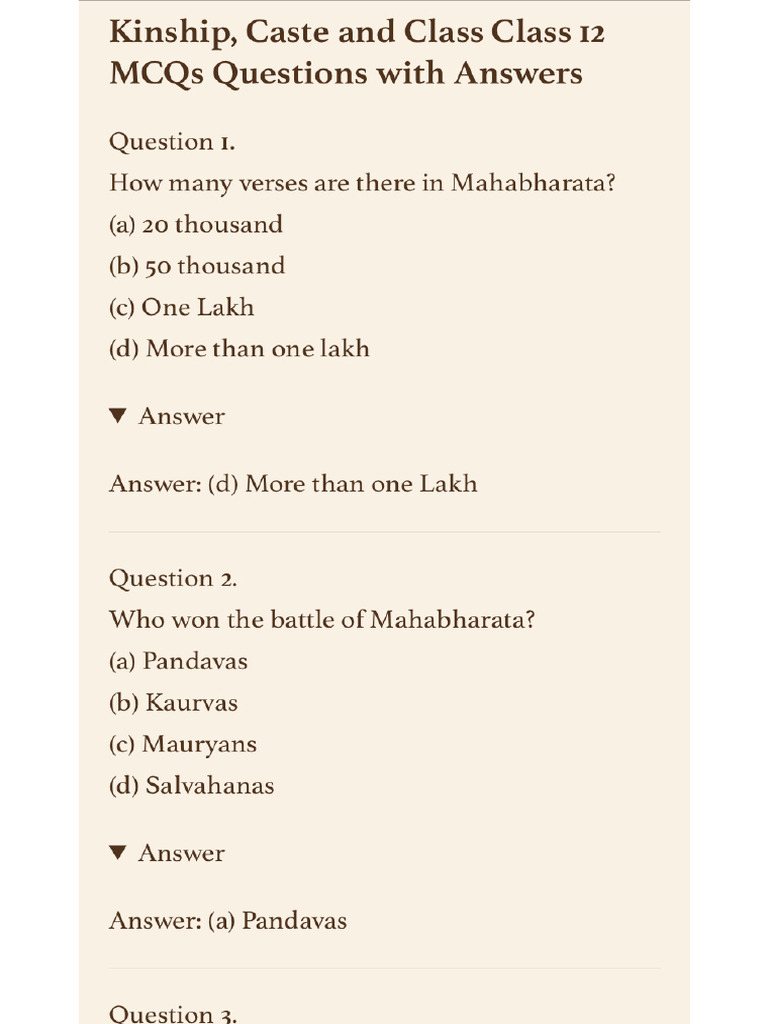 Kinship, Caste and Class Class 12 MCQs Questions with Answers

Question 1.
How many verses are there in Mahabharata?
(a) 20 thousand
(b) 50 thousand
(c) One Lakh
(d) More than one lakh

▼ Answer

Answer: (d) More than one Lakh

Question 2.
Who won the battle of Mahabharata?
(a) Pandavas
(b) Kaurvas
(c) Mauryans
(d) Salvahanas

▼ Answer

Answer: (a) Pandavas

Question 3.